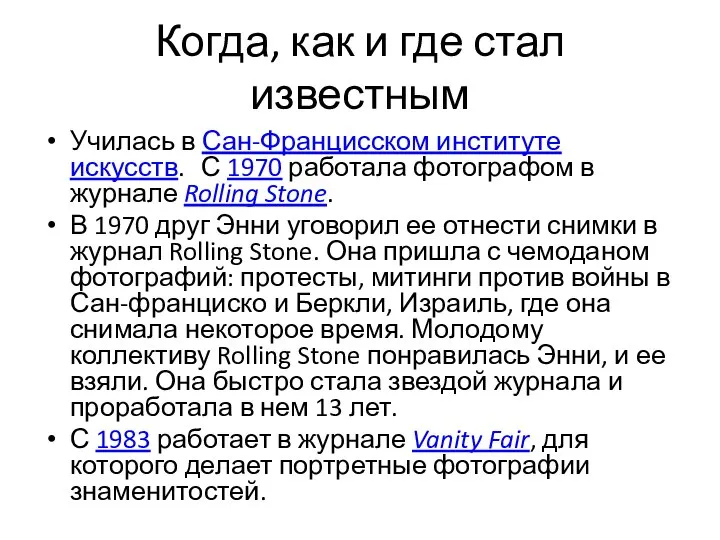 Когда, как и где стал известным

• Училась в Сан-Францисском институте искусств. С 1970 работала фотографом в журнале Rolling Stone.

• В 1970 друг Энни уговорил ее отнести снимки в журнал Rolling Stone. Она пришла с чемоданом фотографий: протесты, митинги против войны в Сан-франциско и Беркли, Израиль, где она снимала некоторое время. Молодому коллективу Rolling Stone понравилась Энни, и ее взяли. Она быстро стала звездой журнала и проработала в нем 13 лет.

• С 1983 работает в журнале Vanity Fair, для которого делает портретные фотографии знаменитостей.